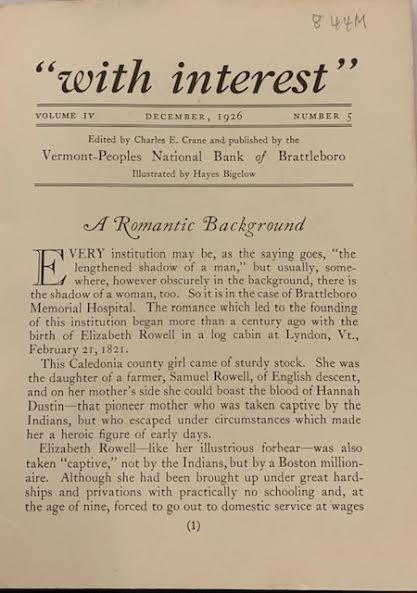 8 44M

"with interest"

VOLUME IV DECEMBER, 1926 NUMBER 5

Edited by Charles E. Crane and published by the
Vermont-Peoples National Bank of Brattleboro
Illustrated by Hayes Bigelow

A Romantic Background

EVERY institution may be, as the saying goes, "the lengthened shadow of a man," but usually, somewhere, however obscurely in the background, there is the shadow of a woman, too. So it is in the case of Brattleboro Memorial Hospital. The romance which led to the founding of this institution began more than a century ago with the birth of Elizabeth Rowell in a log cabin at Lyndon, Vt., February 21, 1821.

This Caledonia county girl came of sturdy stock. She was the daughter of a farmer, Samuel Rowell, of English descent, and on her mother's side she could boast the blood of Hannah Dustin—that pioneer mother who was taken captive by the Indians, but who escaped under circumstances which made her a heroic figure of early days.

Elizabeth Rowell—like her illustrious forbear—was also taken "captive," not by the Indians, but by a Boston millionaire. Although she had been brought up under great hardships and privations with practically no schooling and, at the age of nine, forced to go out to domestic service at wages

(1)